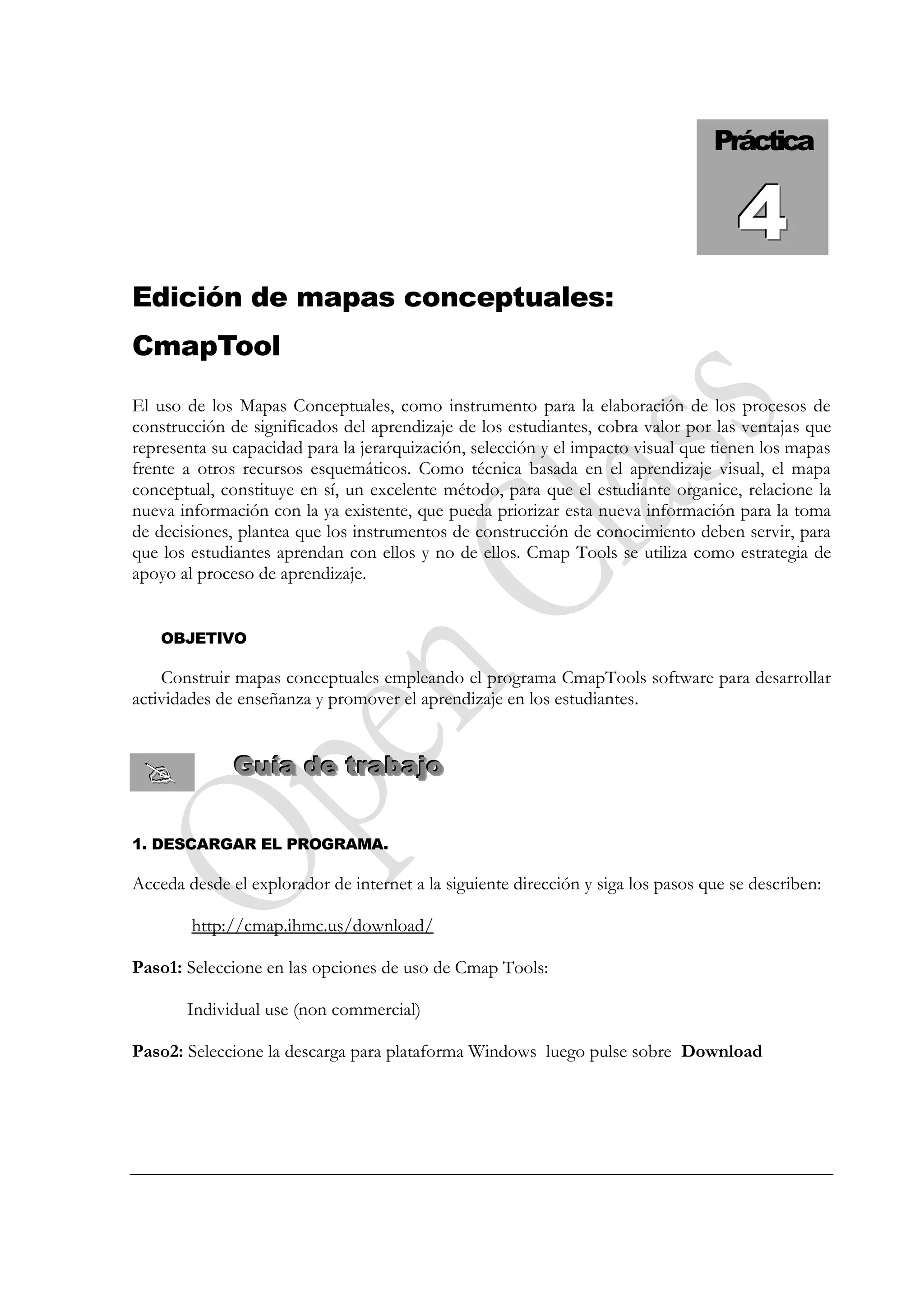 Práctica
4

Edición de mapas conceptuales: CmapTool

El uso de los Mapas Conceptuales, como instrumento para la elaboración de los procesos de construcción de significados del aprendizaje de los estudiantes, cobra valor por las ventajas que representa su capacidad para la jerarquización, selección y el impacto visual que tienen los mapas frente a otros recursos esquemáticos. Como técnica basada en el aprendizaje visual, el mapa conceptual, constituye en sí, un excelente método, para que el estudiante organice, relacione la nueva información con la ya existente, que pueda priorizar esta nueva información para la toma de decisiones, plantea que los instrumentos de construcción de conocimiento deben servir, para que los estudiantes aprendan con ellos y no de ellos. Cmap Tools se utiliza como estrategia de apoyo al proceso de aprendizaje.

OBJETIVO

Construir mapas conceptuales empleando el programa CmapTools software para desarrollar actividades de enseñanza y promover el aprendizaje en los estudiantes.

Guía de trabajo

1. DESCARGAR EL PROGRAMA.

Acceda desde el explorador de internet a la siguiente dirección y siga los pasos que se describen:

http://cmap.ihmc.us/download/

Paso1: Seleccione en las opciones de uso de Cmap Tools:

Individual use (non commercial)

Paso2: Seleccione la descarga para plataforma Windows luego pulse sobre Download

Open Class